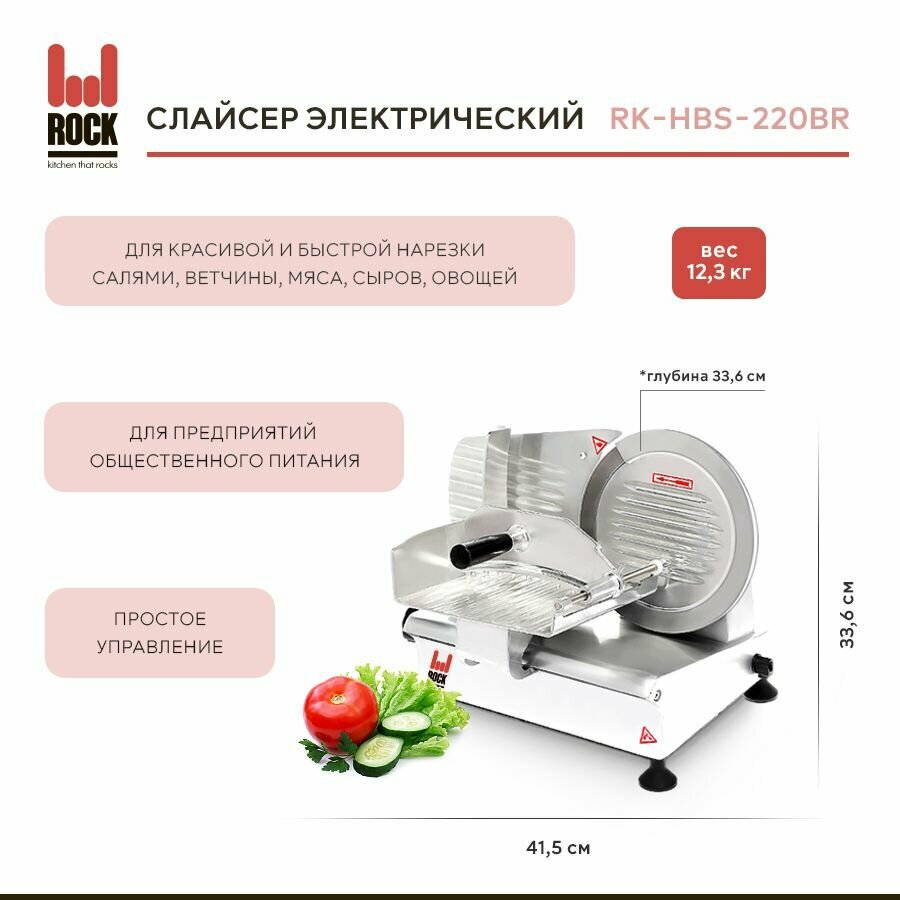 ROCK
kitchen that rocks

СЛАЙСЕР ЭЛЕКТРИЧЕСКИЙ RK-HBS-220BR

ДЛЯ КРАСИВОЙ И БЫСТРОЙ НАРЕЗКИ САЛЯМИ, ВЕТЧИНЫ, МЯСА, СЫРОВ, ОВОЩЕЙ

вес 12,3 кг

*глубина 33,6 см

ДЛЯ ПРЕДПРИЯТИЙ ОБЩЕСТВЕННОГО ПИТАНИЯ

ПРОСТОЕ УПРАВЛЕНИЕ

ROCK

33,6 см

41,5 см